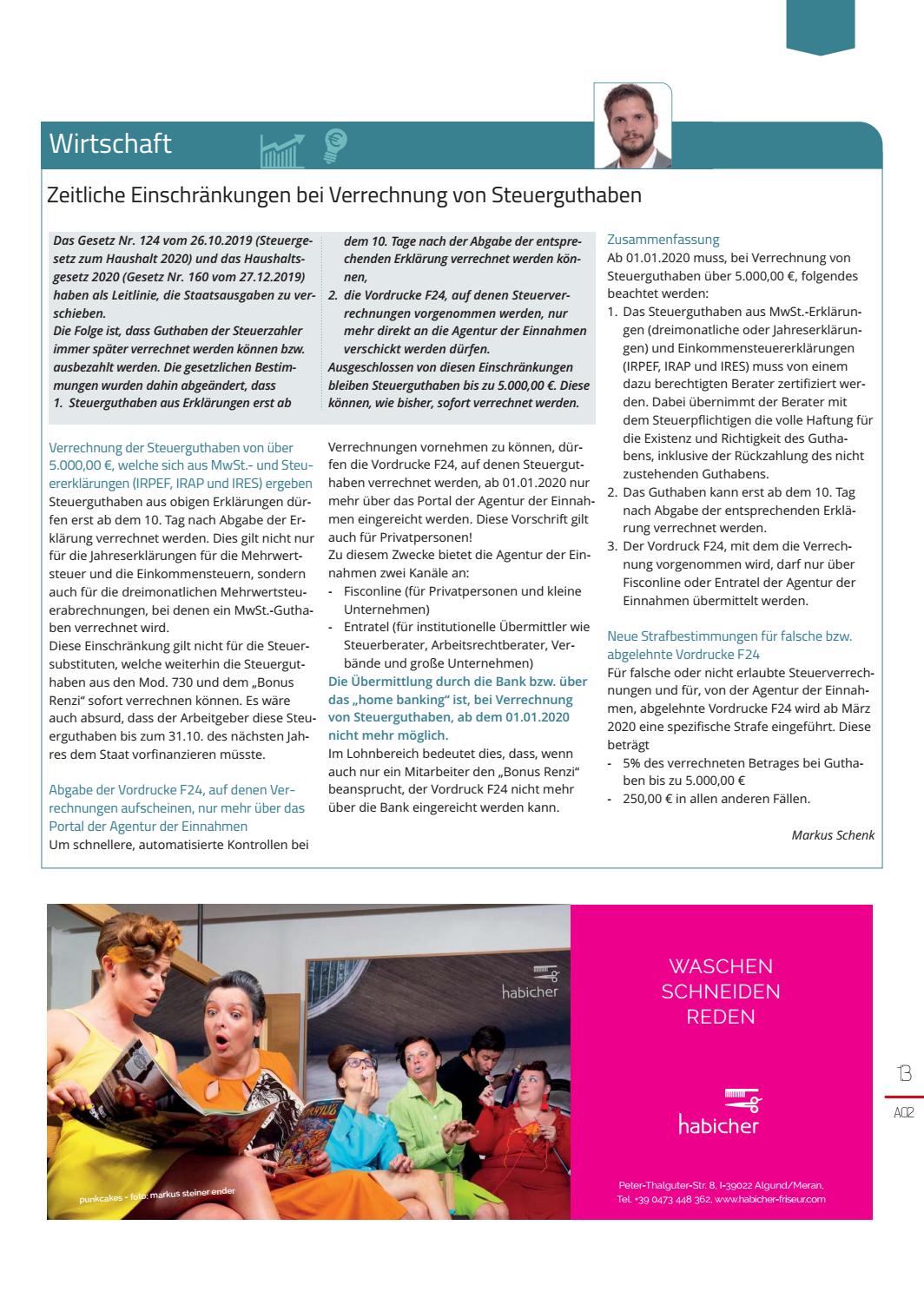 Wirtschaft

Zeitliche Einschränkungen bei Verrechnung von Steuerguthaben

Das Gesetz Nr. 124 vom 26.10.2019 (Steuergesetz zum Haushalt 2020) und das Haushaltsgesetz 2020 (Gesetz Nr. 160 vom 27.12.2019) haben als Leitlinie, die Staatsausgaben zu verschieben.
Die Folge ist, dass Guthaben der Steuerzahler immer später verrechnet werden können bzw. ausbezahlt werden. Die gesetzlichen Bestimmungen wurden dahin abgeändert, dass
1. Steuerguthaben aus Erklärungen erst ab dem 10. Tage nach der Abgabe der entsprechenden Erklärung verrechnet werden können,
2. die Vordrucke F24, auf denen Steuerverrechnungen vorgenommen werden, nur mehr direkt an die Agentur der Einnahmen verschickt werden dürfen.
Ausgeschlossen von diesen Einschränkungen bleiben Steuerguthaben bis zu 5.000,00 €. Diese können, wie bisher, sofort verrechnet werden.

Verrechnung der Steuerguthaben von über 5.000,00 €, welche sich aus MwSt.- und Steuererklärungen (IRPEF, IRAP und IRES) ergeben
Steuerguthaben aus obigen Erklärungen dürfen erst ab dem 10. Tag nach Abgabe der Erklärung verrechnet werden. Dies gilt nicht nur für die Jahreserklärungen für die Mehrwertsteuer und die Einkommensteuern, sondern auch für die dreimonatlichen Mehrwertsteuerabrechnungen, bei denen ein MwSt.-Guthaben verrechnet wird.
Diese Einschränkung gilt nicht für die Steuersubstituten, welche weiterhin die Steuerguthaben aus den Mod. 730 und dem „Bonus Renzi“ sofort verrechnen können. Es wäre auch absurd, dass der Arbeitgeber diese Steuerguthaben bis zum 31.10. des nächsten Jahres dem Staat vorfinanzieren müsste.

Abgabe der Vordrucke F24, auf denen Verrechnungen aufscheinen, nur mehr über das Portal der Agentur der Einnahmen
Um schnellere, automatisierte Kontrollen bei Verrechnungen vornehmen zu können, dürfen die Vordrucke F24, auf denen Steuerguthaben verrechnet werden, ab 01.01.2020 nur mehr über das Portal der Agentur der Einnahmen eingereicht werden. Diese Vorschrift gilt auch für Privatpersonen!
Zu diesem Zwecke bietet die Agentur der Einnahmen zwei Kanäle an:
- Fisconline (für Privatpersonen und kleine Unternehmen)
- Entratel (für institutionelle Übermittler wie Steuerberater, Arbeitsrechtberater, Verbände und große Unternehmen)
Die Übermittlung durch die Bank bzw. über das „home banking“ ist, bei Verrechnung von Steuerguthaben, ab dem 01.01.2020 nicht mehr möglich.
Im Lohnbereich bedeutet dies, dass, wenn auch nur ein Mitarbeiter den „Bonus Renzi“ beansprucht, der Vordruck F24 nicht mehr über die Bank eingereicht werden kann.

Zusammenfassung
Ab 01.01.2020 muss, bei Verrechnung von Steuerguthaben über 5.000,00 €, folgendes beachtet werden:
1. Das Steuerguthaben aus MwSt.-Erklärungen (dreimonatliche oder Jahreserklärungen) und Einkommensteuererklärungen (IRPEF, IRAP und IRES) muss von einem dazu berechtigten Berater zertifiziert werden. Dabei übernimmt der Berater mit dem Steuerpflichtigen die volle Haftung für die Existenz und Richtigkeit des Guthabens, inklusive der Rückzahlung des nicht zustehenden Guthabens.
2. Das Guthaben kann erst ab dem 10. Tag nach Abgabe der entsprechenden Erklärung verrechnet werden.
3. Der Vordruck F24, mit dem die Verrechnung vorgenommen wird, darf nur über Fisconline oder Entratel der Agentur der Einnahmen übermittelt werden.

Neue Strafbestimmungen für falsche bzw. abgelehnte Vordrucke F24
Für falsche oder nicht erlaubte Steuerverrechnungen und für, von der Agentur der Einnahmen, abgelehnte Vordrucke F24 wird ab März 2020 eine spezifische Strafe eingeführt. Diese beträgt
- 5% des verrechneten Betrages bei Guthaben bis zu 5.000,00 €
- 250,00 € in allen anderen Fällen.

Markus Schenk

habicher

punkcakes - foto: markus steiner ender

WASCHEN
SCHNEIDEN
REDEN

habicher

Peter-Thalguter-Str. 8, I-39022 Algund/Meran,
Tel. +39 0473 448 362, www.habicher-friseur.com

13
A02